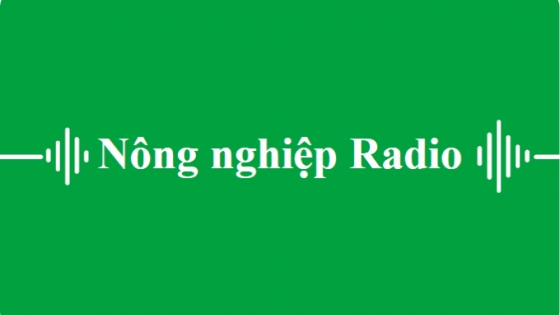 Nông nghiệp Radio